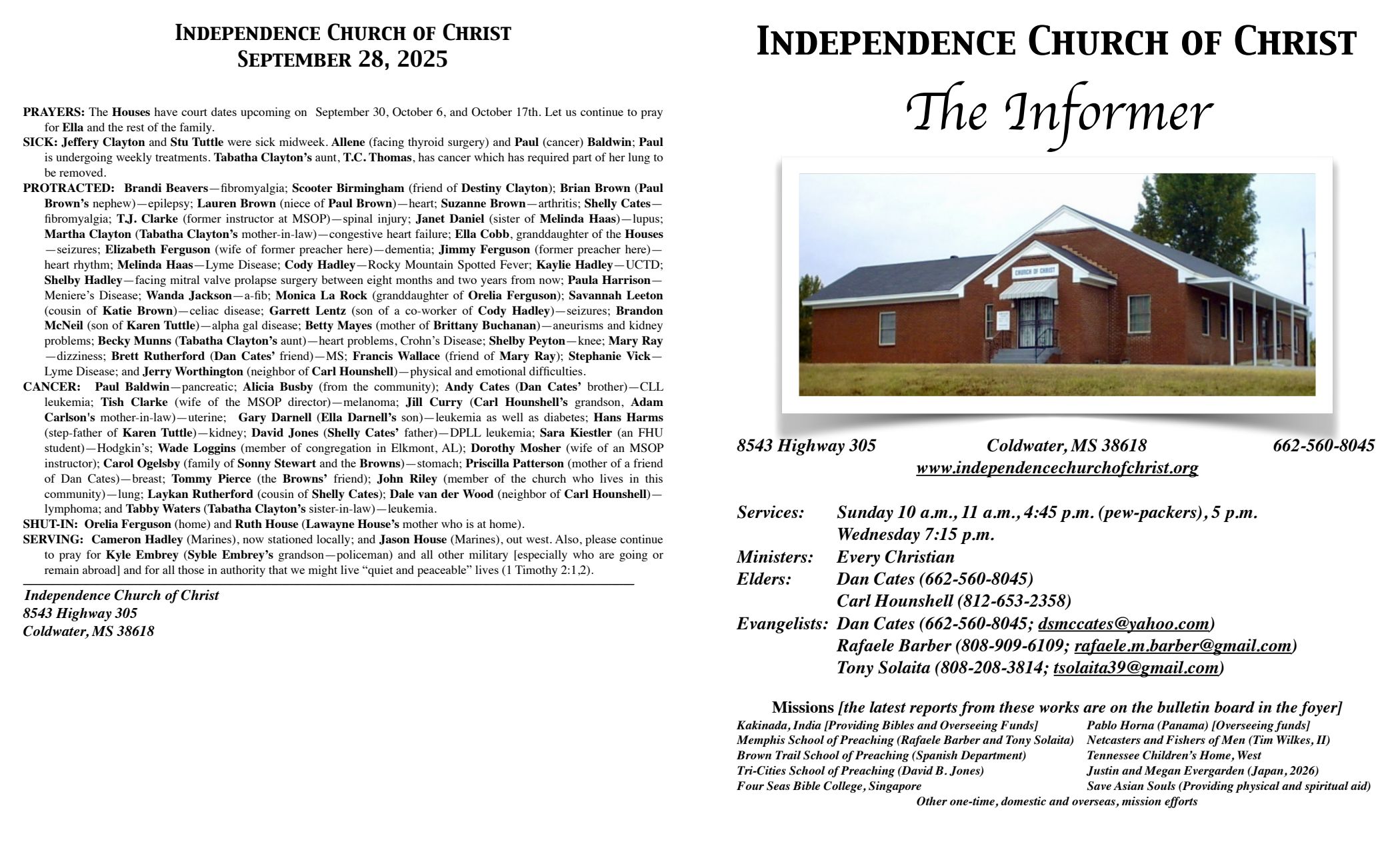 INDEPENDENCE CHURCH OF CHRIST
SEPTEMBER 28, 2025

PRAYERS: The Houses have court dates upcoming on September 30, October 6, and October 17th. Let us continue to pray for Ella and the rest of the family.
SICK: Jeffery Clayton and Stu Tuttle were sick midweek. Allene (facing thyroid surgery) and Paul (cancer) Baldwin; Paul is undergoing weekly treatments. Tabatha Clayton's aunt, T.C. Thomas, has cancer which has required part of her lung to be removed.
PROTRACTED: Brandi Beavers—fibromyalgia; Scooter Birmingham (friend of Destiny Clayton); Brian Brown (Paul Brown's nephew)—epilepsy; Lauren Brown (niece of Paul Brown)—heart; Suzanne Brown—arthritis; Shelly Cates—fibromyalgia; T.J. Clarke (former instructor at MSOP)—spinal injury; Janet Daniel (sister of Melinda Haas)—lupus; Martha Clayton (Tabatha Clayton's mother-in-law)—congestive heart failure; Ella Cobb, granddaughter of the Houses—seizures; Elizabeth Ferguson (wife of former preacher here)—dementia; Jimmy Ferguson (former preacher here)—heart rhythm; Melinda Haas—Lyme Disease; Cody Hadley—Rocky Mountain Spotted Fever; Kaylie Hadley—UCTD; Shelby Hadley—facing mitral valve prolapse surgery between eight months and two years from now; Paula Harrison—Meniere's Disease; Wanda Jackson—a-fib; Monica La Rock (granddaughter of Orelia Ferguson); Savannah Leeton (cousin of Katie Brown)—celiac disease; Garrett Lentz (son of a co-worker of Cody Hadley)—seizures; Brandon McNeil (son of Karen Tuttle)—alpha gal disease; Betty Mayes (mother of Brittany Buchanan)—aneurisms and kidney problems; Becky Munns (Tabatha Clayton's aunt)—heart problems, Crohn's Disease; Shelby Peyton—knee; Mary Ray—dizziness; Brett Rutherford (Dan Cates' friend)—MS; Francis Wallace (friend of Mary Ray); Stephanie Vick—Lyme Disease; and Jerry Worthington (neighbor of Carl Hounshell)—physical and emotional difficulties.
CANCER: Paul Baldwin—pancreatic; Alicia Busby (from the community); Andy Cates (Dan Cates' brother)—CLL leukemia; Tish Clarke (wife of the MSOP director)—melanoma; Jill Curry (Carl Hounshell's grandson, Adam Carlson's mother-in-law)—uterine; Gary Darnell (Ella Darnell's son)—leukemia as well as diabetes; Hans Harms (step-father of Karen Tuttle)—kidney; David Jones (Shelly Cates' father)—DPLL leukemia; Sara Kiestler (an FHU student)—Hodgkin's; Wade Loggins (member of congregation in Elkmont, AL); Dorothy Mosher (wife of an MSOP instructor); Carol Ogelsby (family of Sonny Stewart and the Browns)—stomach; Priscilla Patterson (mother of a friend of Dan Cates)—breast; Tommy Pierce (the Browns' friend); John Riley (member of the church who lives in this community)—lung; Laykan Rutherford (cousin of Shelly Cates); Dale van der Wood (neighbor of Carl Hounshell)—lymphoma; and Tabby Waters (Tabatha Clayton's sister-in-law)—leukemia.
SHUT-IN: Orelia Ferguson (home) and Ruth House (Lawayne House's mother who is at home).
SERVING: Cameron Hadley (Marines), now stationed locally; and Jason House (Marines), out west. Also, please continue to pray for Kyle Embrey (Syble Embrey's grandson—policeman) and all other military [especially who are going or remain abroad] and for all those in authority that we might live "quiet and peaceable" lives (1 Timothy 2:1,2).

Independence Church of Christ
8543 Highway 305
Coldwater, MS 38618

INDEPENDENCE CHURCH OF CHRIST
The Informer

CHURCH OF CHRIST

8543 Highway 305 Coldwater, MS 38618 662-560-8045
www.independencechurchofchrist.org

Services: Sunday 10 a.m., 11 a.m., 4:45 p.m. (pew-packers), 5 p.m.
Wednesday 7:15 p.m.
Ministers: Every Christian
Elders: Dan Cates (662-560-8045)
Carl Hounshell (812-653-2358)
Evangelists: Dan Cates (662-560-8045; dsmccates@yahoo.com)
Rafaele Barber (808-909-6109; rafaele.m.barber@gmail.com)
Tony Solaita (808-208-3814; tsolaita39@gmail.com)

Missions [the latest reports from these works are on the bulletin board in the foyer]
Kakinada, India [Providing Bibles and Overseeing Funds]
Memphis School of Preaching (Rafaele Barber and Tony Solaita)
Brown Trail School of Preaching (Spanish Department)
Tri-Cities School of Preaching (David B. Jones)
Four Seas Bible College, Singapore
Pablo Horna (Panama) [Overseeing funds]
Netcasters and Fishers of Men (Tim Wilkes, II)
Tennessee Children's Home, West
Justin and Megan Evergarden (Japan, 2026)
Save Asian Souls (Providing physical and spiritual aid)
Other one-time, domestic and overseas, mission efforts